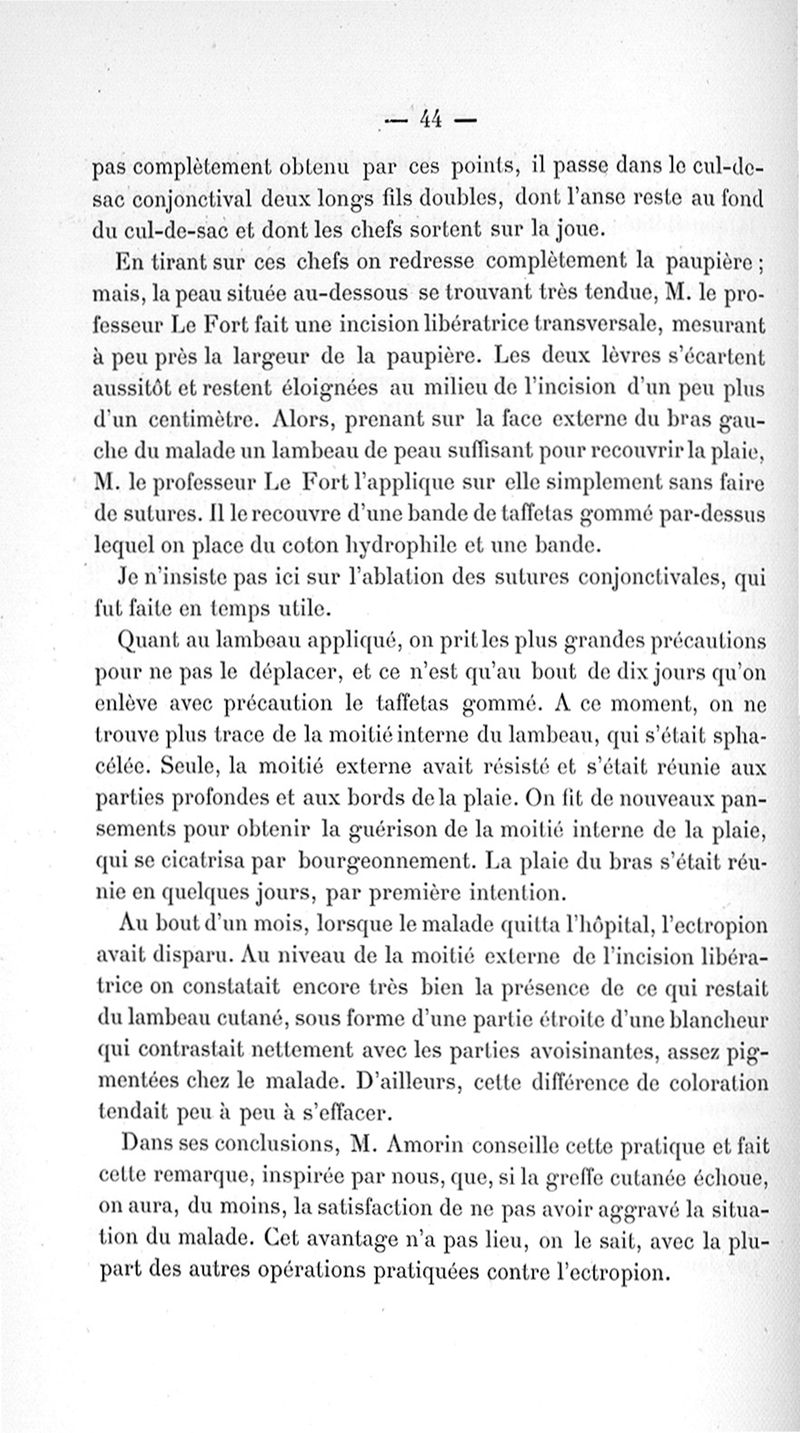 — 44 —

pas complètement obtenu par ces points, il passe dans le cul-de-sac conjonctival deux longs fils doubles, dont l'anse reste au fond du cul-de-sac et dont les chefs sortent sur la joue.

En tirant sur ces chefs on redresse complètement la paupière ; mais, la peau située au-dessous se trouvant très tendue, M. le professeur Le Fort fait une incision libératrice transversale, mesurant à peu près la largeur de la paupière. Les deux lèvres s'écartent aussitôt et restent éloignées au milieu de l'incision d'un peu plus d'un centimètre. Alors, prenant sur la face externe du bras gauche du malade un lambeau de peau suffisant pour recouvrir la plaie, M. le professeur Le Fort l'applique sur elle simplement sans faire de sutures. Il le recouvre d'une bande de taffetas gommé par-dessus lequel on place du coton hydrophile et une bande.

Je n'insiste pas ici sur l'ablation des sutures conjonctivales, qui fut faite en temps utile.

Quant au lambeau appliqué, on prit les plus grandes précautions pour ne pas le déplacer, et ce n'est qu'au bout de dix jours qu'on enlève avec précaution le taffetas gommé. A ce moment, on ne trouve plus trace de la moitié interne du lambeau, qui s'était sphacélée. Seule, la moitié externe avait résisté et s'était réunie aux parties profondes et aux bords de la plaie. On fit de nouveaux pansements pour obtenir la guérison de la moitié interne de la plaie, qui se cicatrisa par bourgeonnement. La plaie du bras s'était réunie en quelques jours, par première intention.

Au bout d'un mois, lorsque le malade quitta l'hôpital, l'ectropion avait disparu. Au niveau de la moitié externe de l'incision libératrice on constatait encore très bien la présence de ce qui restait du lambeau cutané, sous forme d'une partie étroite d'une blancheur qui contrastait nettement avec les parties avoisinantes, assez pigmentées chez le malade. D'ailleurs, cette différence de coloration tendait peu à peu à s'effacer.

Dans ses conclusions, M. Amorin conseille cette pratique et fait cette remarque, inspirée par nous, que, si la greffe cutanée échoue, on aura, du moins, la satisfaction de ne pas avoir aggravé la situation du malade. Cet avantage n'a pas lieu, on le sait, avec la plupart des autres opérations pratiquées contre l'ectropion.